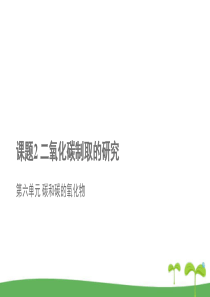 课题2 二氧化碳制取的研究

第六单元 碳和碳的氧化物